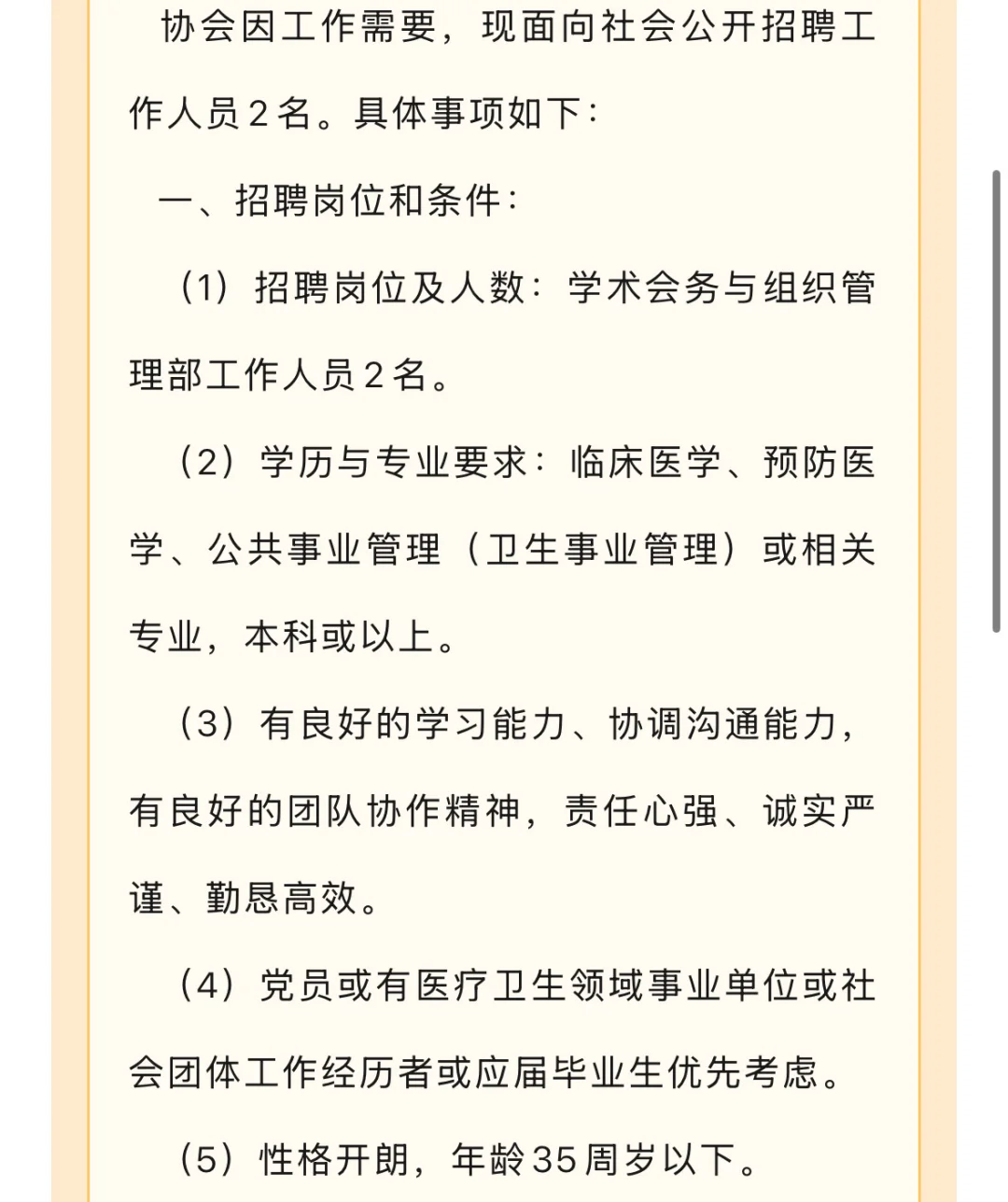 协会因工作需要，现面向社会公开招聘工作人员2名。具体事项如下：

一、招聘岗位和条件：

（1）招聘岗位及人数：学术会务与组织管理部工作人员2名。

（2）学历与专业要求：临床医学、预防医学、公共事业管理（卫生事业管理）或相关专业，本科或以上。

（3）有良好的学习能力、协调沟通能力，有良好的团队协作精神，责任心强、诚实严谨、勤恳高效。

（4）党员或有医疗卫生领域事业单位或社会团体工作经历者或应届毕业生优先考虑。

（5）性格开朗，年龄35周岁以下。